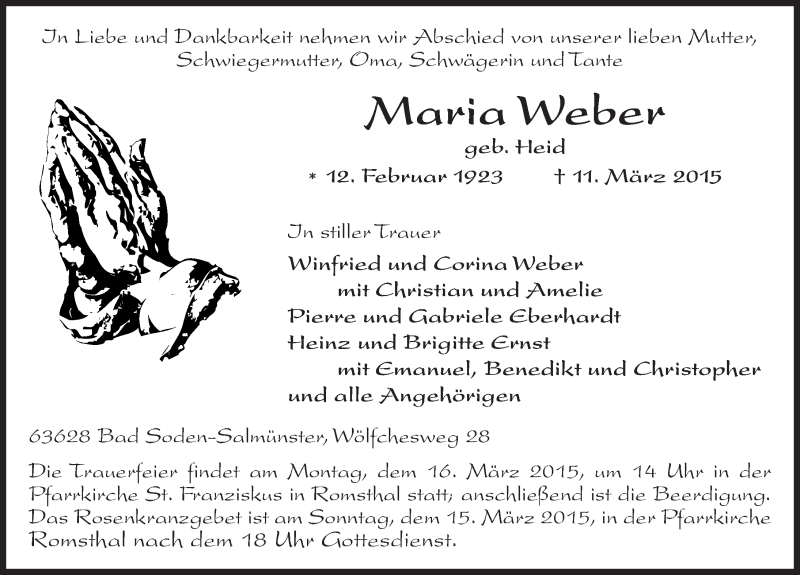 In Liebe und Dankbarkeit nehmen wir Abschied von unserer lieben Mutter, Schwiegermutter, Oma, Schwägerin und Tante

Maria Weber

geb. Heid

* 12. Februar 1923 † 11. März 2015

In stiller Trauer

Winfried und Corina Weber
mit Christian und Amelie
Pierre und Gabriele Eberhardt
Heinz und Brigitte Ernst
mit Emanuel, Benedikt und Christopher
und alle Angehörigen

63628 Bad Soden-Salmünster, Wölfchesweg 28

Die Trauerfeier findet am Montag, dem 16. März 2015, um 14 Uhr in der Pfarrkirche St. Franziskus in Romsthal statt; anschließend ist die Beerdigung. Das Rosenkranzgebet ist am Sonntag, dem 15. März 2015, in der Pfarrkirche Romsthal nach dem 18 Uhr Gottesdienst.